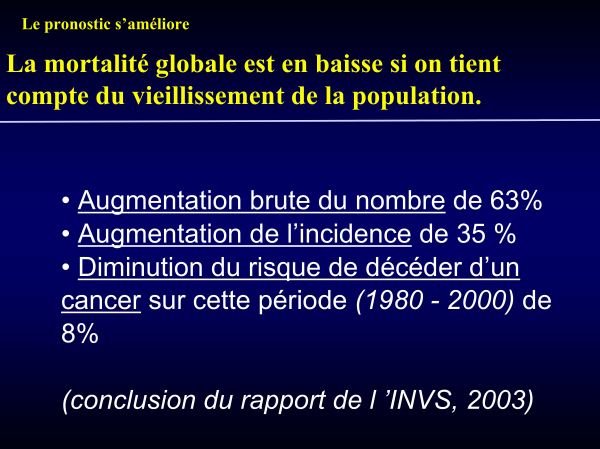 Le pronostic s’améliore

La mortalité globale est en baisse si on tient compte du vieillissement de la population.

• Augmentation brute du nombre de 63%
• Augmentation de l’incidence de 35 %
• Diminution du risque de décéder d’un cancer sur cette période (1980 - 2000) de 8%

(conclusion du rapport de l ’INVS, 2003)